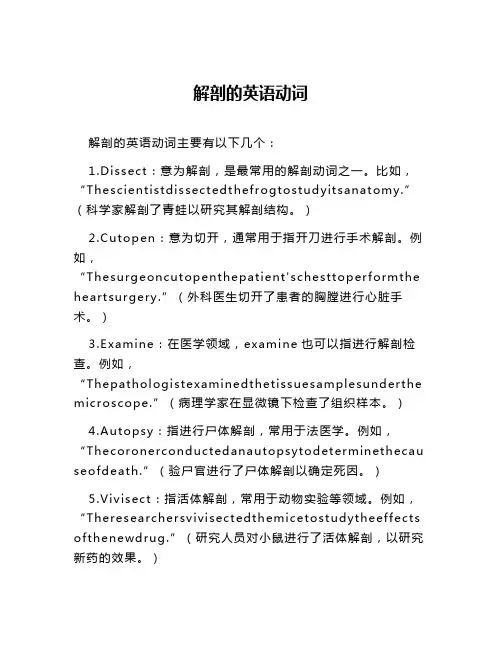 解剖的英语动词

解剖的英语动词主要有以下几个：

1.Dissect：意为解剖，是最常用的解剖动词之一。比如，“Thescientistdissectedthefrogtostudyitsanatomy.”（科学家解剖了青蛙以研究其解剖结构。）

2.Cutopen：意为切开，通常用于指开刀进行手术解剖。例如，“Thesurgeoncutopenthepatient'schesttoperformtheheartsurgery.”（外科医生切开了患者的胸膛进行心脏手术。）

3.Examine：在医学领域，examine 也可以指进行解剖检查。例如，“Thepathologistexaminedthetissuesamplesunderthemicroscope.”（病理学家在显微镜下检查了组织样本。）

4.Autopsy：指进行尸体解剖，常用于法医学。例如，“Thecoronerconductedanautopsytodeterminethecauseofdeath.”（验尸官进行了尸体解剖以确定死因。）

5.Vivisect：指活体解剖，常用于动物实验等领域。例如，“Theresearchersvivisectedthemicetostudytheeffectsofthenewdrug.”（研究人员对小鼠进行了活体解剖，以研究新药的效果。）